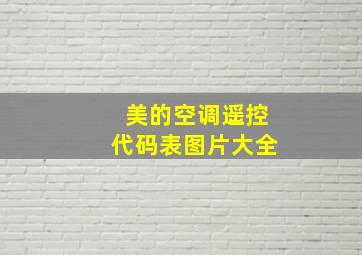 美的空调遥控
代码表图片大全